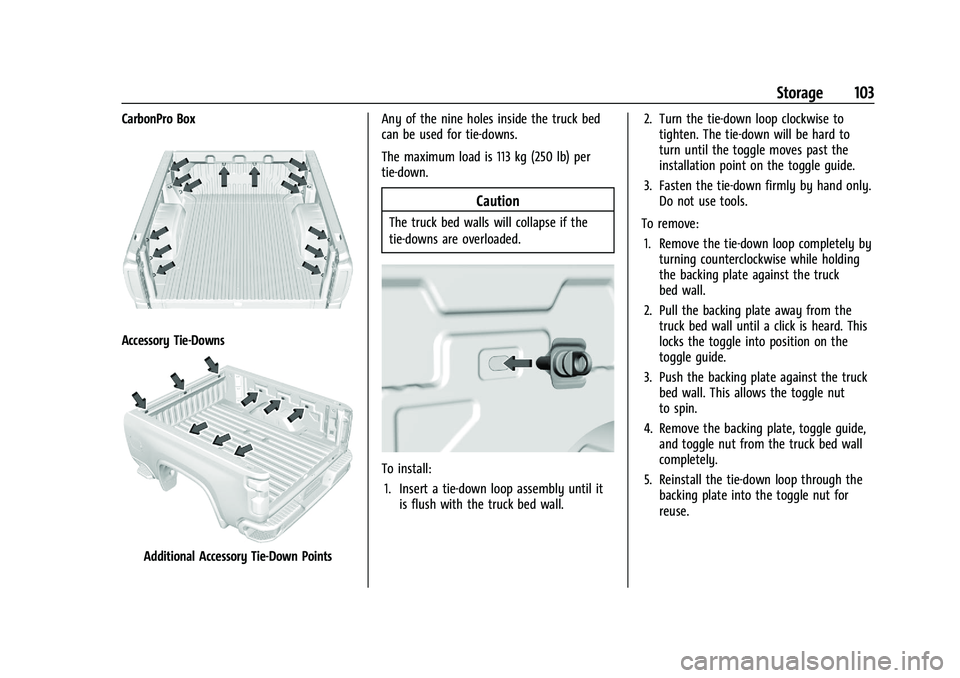 Storage 103

CarbonPro Box

Accessory Tie-Downs

Additional Accessory Tie-Down Points

Any of the nine holes inside the truck bed can be used for tie-downs.

The maximum load is 113 kg (250 lb) per tie-down.

Caution

The truck bed walls will collapse if the tie-downs are overloaded.

To install:

1. Insert a tie-down loop assembly until it is flush with the truck bed wall.

2. Turn the tie-down loop clockwise to tighten. The tie-down will be hard to turn until the toggle moves past the installation point on the toggle guide.

3. Fasten the tie-down firmly by hand only. Do not use tools.

To remove:

1. Remove the tie-down loop completely by turning counterclockwise while holding the backing plate against the truck bed wall.

2. Pull the backing plate away from the truck bed wall until a click is heard. This locks the toggle into position on the toggle guide.

3. Push the backing plate against the truck bed wall. This allows the toggle nut to spin.

4. Remove the backing plate, toggle guide, and toggle nut from the truck bed wall completely.

5. Reinstall the tie-down loop through the backing plate into the toggle nut for reuse.

carmanualsonline.info